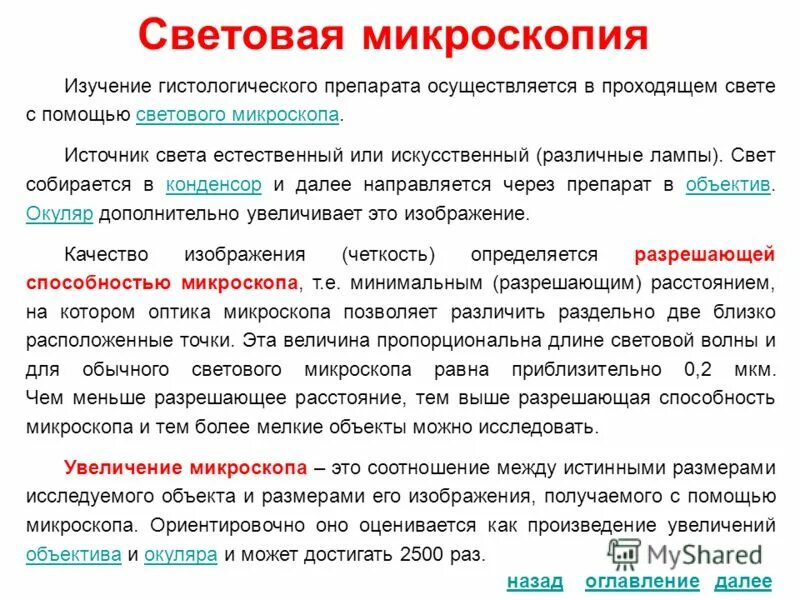 Световая микроскопия

Изучение гистологического препарата осуществляется в проходящем свете с помощью светового микроскопа.

Источник света естественный или искусственный (различные лампы). Свет собирается в конденсор и далее направляется через препарат в объектив. Окуляр дополнительно увеличивает это изображение.

Качество изображения (четкость) определяется разрешающей способностью микроскопа, т.е. минимальным (разрешающим) расстоянием, на котором оптика микроскопа позволяет различить раздельно две близко расположенные точки. Эта величина пропорциональна длине световой волны и для обычного светового микроскопа равна приблизительно 0,2 мкм. Чем меньше разрешающее расстояние, тем выше разрешающая способность микроскопа и тем более мелкие объекты можно исследовать.

Увеличение микроскопа – это соотношение между истинными размерами исследуемого объекта и размерами его изображения, получаемого с помощью микроскопа. Ориентировочно оно оценивается как произведение увеличений объектива и окуляра и может достигать 2500 раз.

MyShared

назад оглавление далее